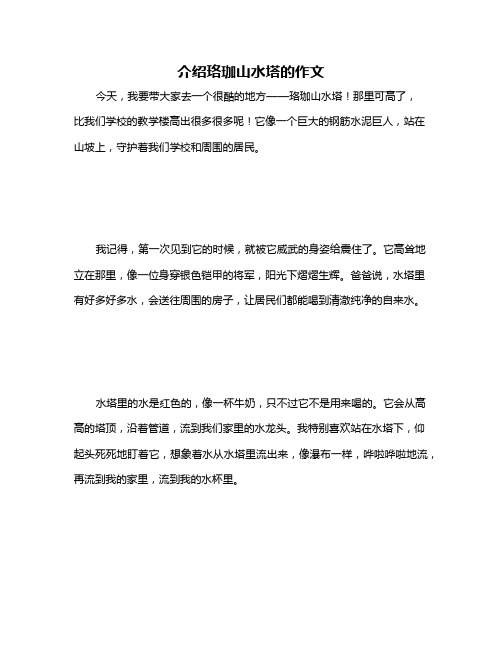 介绍珞珈山水塔的作文

今天，我要带大家去一个很酷的地方——珞珈山水塔！那里可高了，比我们学校的教学楼高出很多很多呢！它像一个巨大的钢筋水泥巨人，站在山坡上，守护着我们学校和周围的居民。

我记得，第一次见到它的时候，就被它威武的身姿给震住了。它高耸地立在那里，像一位身穿银色铠甲的将军，阳光下熠熠生辉。爸爸说，水塔里有好多好多水，会送往周围的房子，让居民们都能喝到清澈纯净的自来水。

水塔里的水是红色的，像一杯牛奶，只不过它不是用来喝的。它会从高高的塔顶，沿着管道，流到我们家里的水龙头。我特别喜欢站在水塔下，仰起头死死地盯着它，想象着水从水塔里流出来，像瀑布一样，哗啦哗啦地流，再流到我的家里，流到我的水杯里。